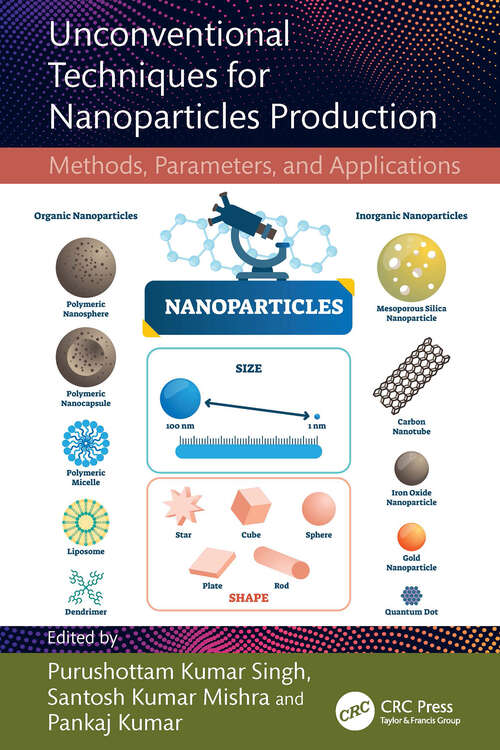 Unconventional Techniques for Nanoparticles Production

Methods, Parameters, and Applications

Organic Nanoparticles

Polymeric Nanosphere

Polymeric Nanocapsule

Polymeric Micelle

Liposome

Dendrimer

NANOPARTICLES

SIZE

100 nm

1 nm

Star

Cube

Sphere

Plate

Rod

SHAPE

Inorganic Nanoparticles

Mesoporous Silica Nanoparticle

Carbon Nanotube

Iron Oxide Nanoparticle

Gold Nanoparticle

Quantum Dot

Edited by

Purushottam Kumar Singh, Santosh Kumar Mishra and Pankaj Kumar

CRC

CRC Press
Taylor & Francis Group